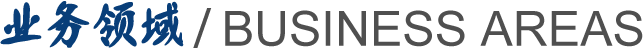 业务领域 / BUSINESS AREAS